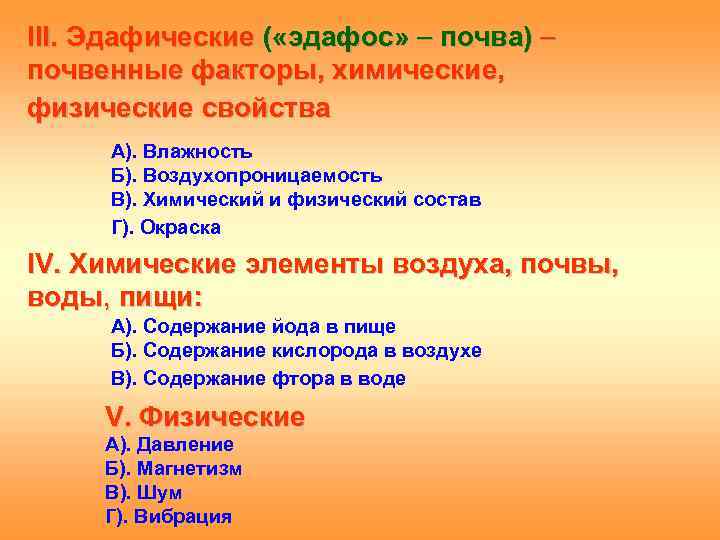 III. Эдафические («эдафос» – почва) – почвенные факторы, химические, физические свойства

А). Влажность
Б). Воздухопроницаемость
В). Химический и физический состав
Г). Окраска

IV. Химические элементы воздуха, почвы, воды, пищи:

А). Содержание йода в пище
Б). Содержание кислорода в воздухе
В). Содержание фтора в воде

V. Физические

А). Давление
Б). Магнетизм
В). Шум
Г). Вибрация